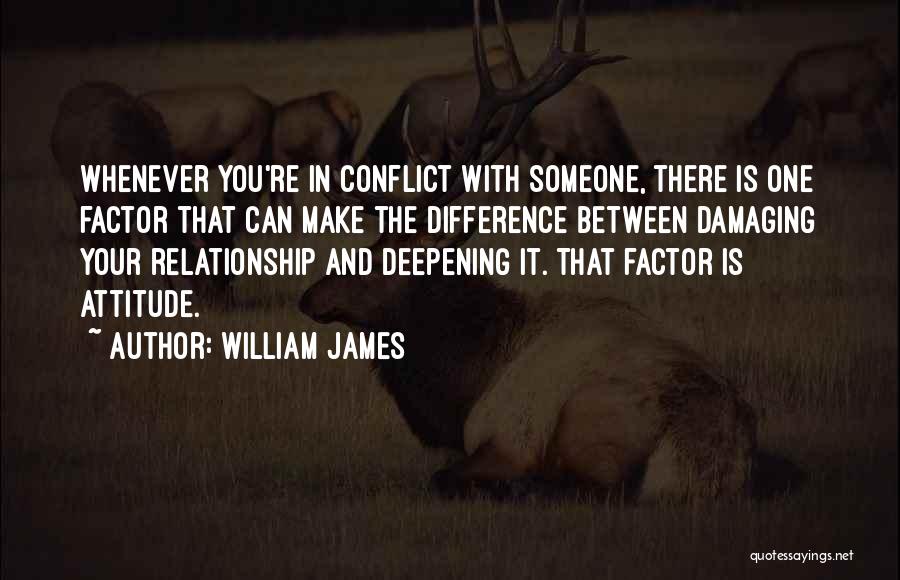 WHENEVER YOU'RE IN CONFLICT WITH SOMEONE, THERE IS ONE FACTOR THAT CAN MAKE THE DIFFERENCE BETWEEN DAMAGING YOUR RELATIONSHIP AND DEEPENING IT. THAT FACTOR IS ATTITUDE.

~ AUTHOR: WILLIAM JAMES

quotessayings.net